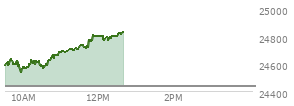 25000
24800
24600
24400
10AM
12PM
2PM